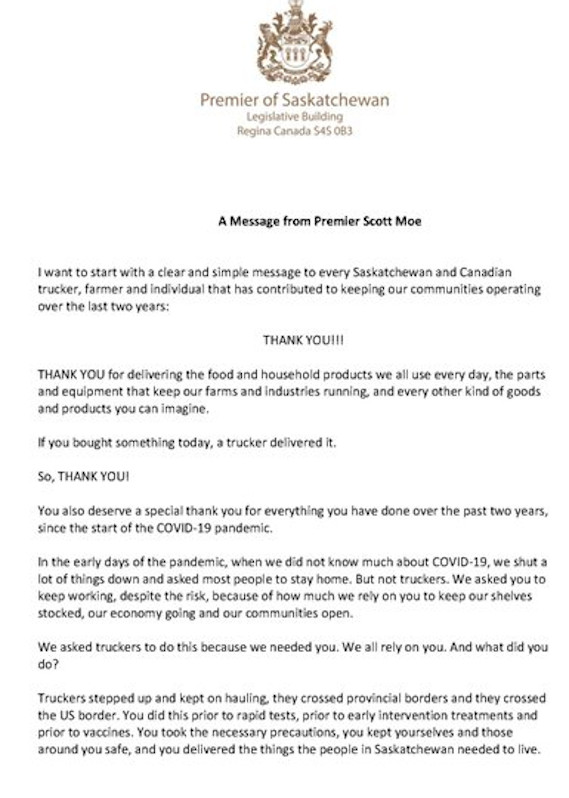 Premier of Saskatchewan
Legislative Building
Regina Canada S4S 0B3

A Message from Premier Scott Moe

I want to start with a clear and simple message to every Saskatchewan and Canadian trucker, farmer and individual that has contributed to keeping our communities operating over the last two years:

THANK YOU!!!

THANK YOU for delivering the food and household products we all use every day, the parts and equipment that keep our farms and industries running, and every other kind of goods and products you can imagine.

If you bought something today, a trucker delivered it.

So, THANK YOU!

You also deserve a special thank you for everything you have done over the past two years, since the start of the COVID-19 pandemic.

In the early days of the pandemic, when we did not know much about COVID-19, we shut a lot of things down and asked most people to stay home. But not truckers. We asked you to keep working, despite the risk, because of how much we rely on you to keep our shelves stocked, our economy going and our communities open.

We asked truckers to do this because we needed you. We all rely on you. And what did you do?

Truckers stepped up and kept on hauling, they crossed provincial borders and they crossed the US border. You did this prior to rapid tests, prior to early intervention treatments and prior to vaccines. You took the necessary precautions, you kept yourselves and those around you safe, and you delivered the things the people in Saskatchewan needed to live.